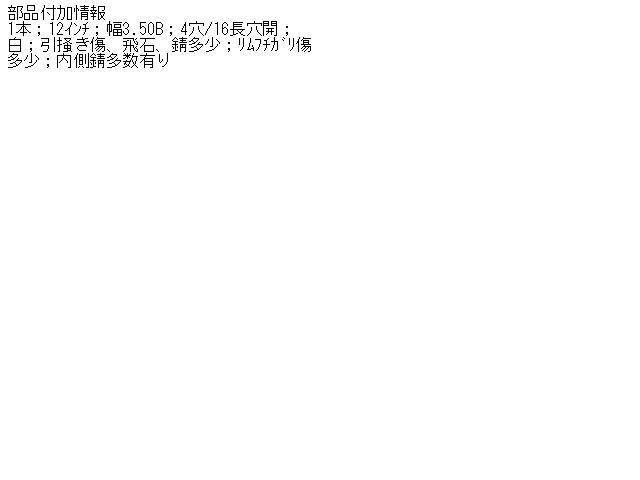 部品付加情報
1本；12ｲﾝﾁ；幅3.50B；4穴/16長穴開；白；引掻き傷、飛石、錆多少；ﾘﾑﾌﾁｶﾞﾘ傷多少；内側錆多数有り